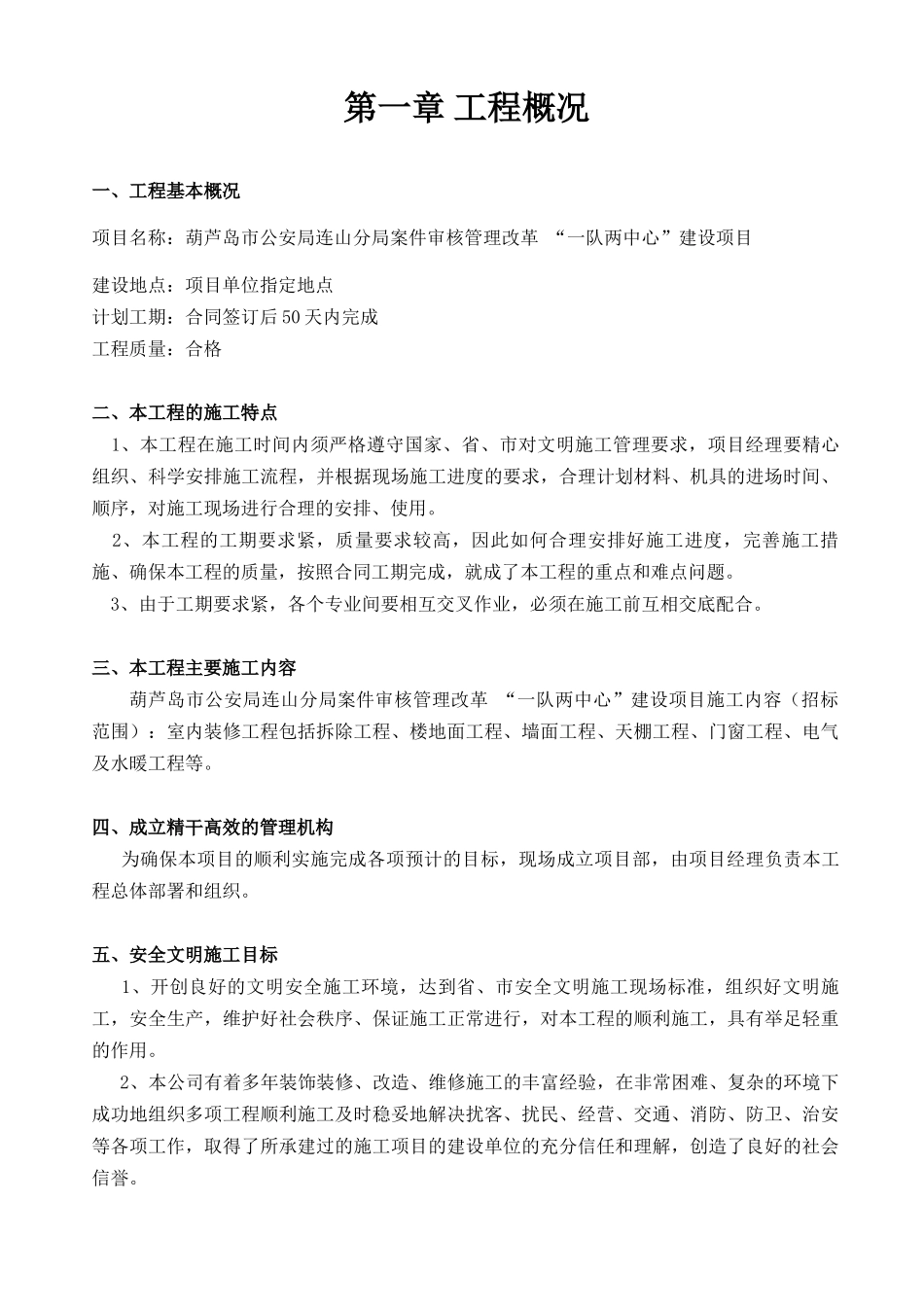 第一章 工程概况

一、工程基本概况

项目名称：葫芦岛市公安局连山分局案件审核管理改革 “一队两中心”建设项目

建设地点：项目单位指定地点
计划工期：合同签订后50天内完成
工程质量：合格

二、本工程的施工特点

1、本工程在施工时间内须严格遵守国家、省、市对文明施工管理要求，项目经理要精心组织、科学安排施工流程，并根据现场施工进度的要求，合理计划材料、机具的进场时间、顺序，对施工现场进行合理的安排、使用。

2、本工程的工期要求紧，质量要求较高，因此如何合理安排好施工进度，完善施工措施、确保本工程的质量，按照合同工期完成，就成了本工程的重点和难点问题。

3、由于工期要求紧，各个专业间要相互交叉作业，必须在施工前互相交底配合。

三、本工程主要施工内容

葫芦岛市公安局连山分局案件审核管理改革 “一队两中心”建设项目施工内容（招标范围）：室内装修工程包括拆除工程、楼地面工程、墙面工程、天棚工程、门窗工程、电气及水暖工程等。

四、成立精干高效的管理机构

为确保本项目的顺利实施完成各项预计的目标，现场成立项目部，由项目经理负责本工程总体部署和组织。

五、安全文明施工目标

1、开创良好的文明安全施工环境，达到省、市安全文明施工现场标准，组织好文明施工，安全生产，维护好社会秩序、保证施工正常进行，对本工程的顺利施工，具有举足轻重的作用。

2、本公司有着多年装饰装修、改造、维修施工的丰富经验，在非常困难、复杂的环境下成功地组织多项工程顺利施工及时稳妥地解决扰客、扰民、经营、交通、消防、防卫、治安等各项工作，取得了所承建过的施工项目的建设单位的充分信任和理解，创造了良好的社会信誉。